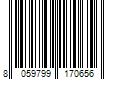 8 059799 170656